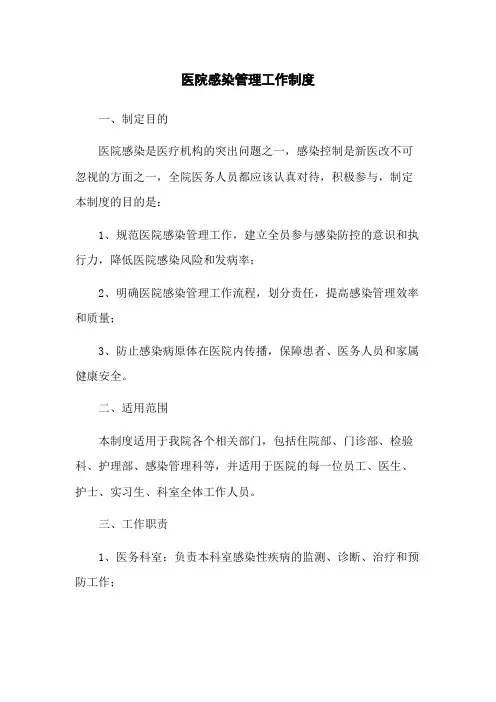 医院感染管理工作制度

一、制定目的

医院感染是医疗机构的突出问题之一，感染控制是新医改不可忽视的方面之一，全院医务人员都应该认真对待，积极参与，制定本制度的目的是：

1、规范医院感染管理工作，建立全员参与感染防控的意识和执行力，降低医院感染风险和发病率；

2、明确医院感染管理工作流程，划分责任，提高感染管理效率和质量；

3、防止感染病原体在医院内传播，保障患者、医务人员和家属健康安全。

二、适用范围

本制度适用于我院各个相关部门，包括住院部、门诊部、检验科、护理部、感染管理科等，并适用于医院的每一位员工、医生、护士、实习生、科室全体工作人员。

三、工作职责

1、医务科室：负责本科室感染性疾病的监测、诊断、治疗和预防工作；